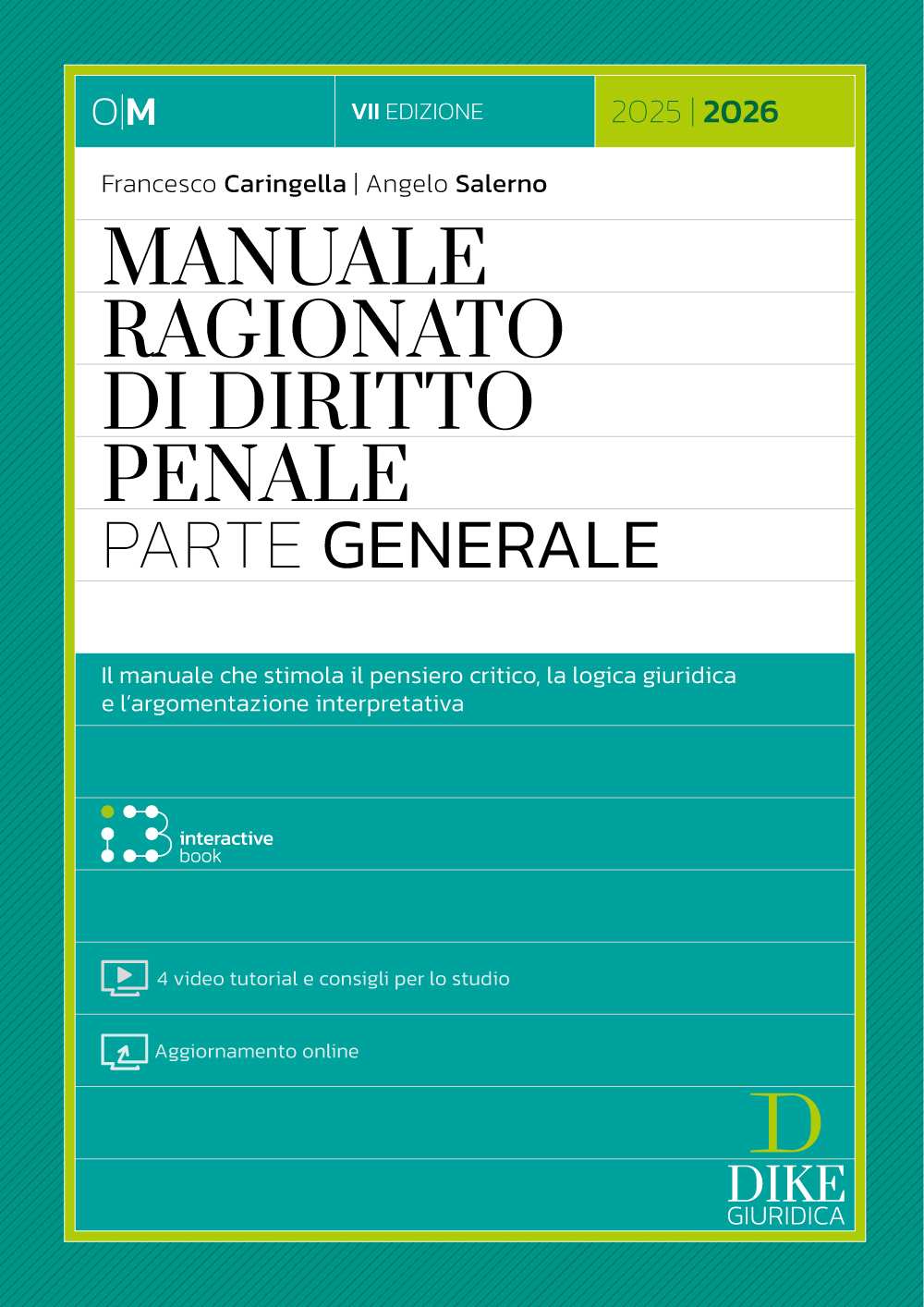 O|M

VII EDIZIONE

2025 | 2026

Francesco Caringella | Angelo Salerno

MANUALE
RAGIONATO
DI DIRITTO
PENALE
PARTE GENERALE

Il manuale che stimola il pensiero critico, la logica giuridica e l'argomentazione interpretativa

interactive
book

4 video tutorial e consigli per lo studio

Aggiornamento online

D
DIKE
GIURIDICA